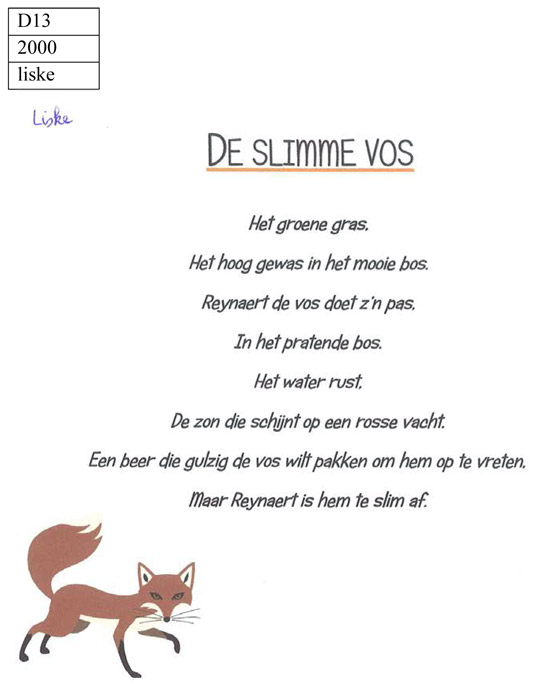 | D13 |
|---|
| 2000 |
| liske |

Liske

DE SLIMME VOS

Het groene gras,

Het hoog gewas in het mooie bos.

Reynaert de vos doet z'n pas,

In het pratende bos.

Het water rust,

De zon die schijnt op een rosse vacht.

Een beer die gulzig de vos wilt pakken om hem op te vreten,

Maar Reynaert is hem te slim af.